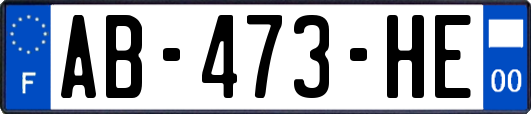 F
AB-473-HE
00